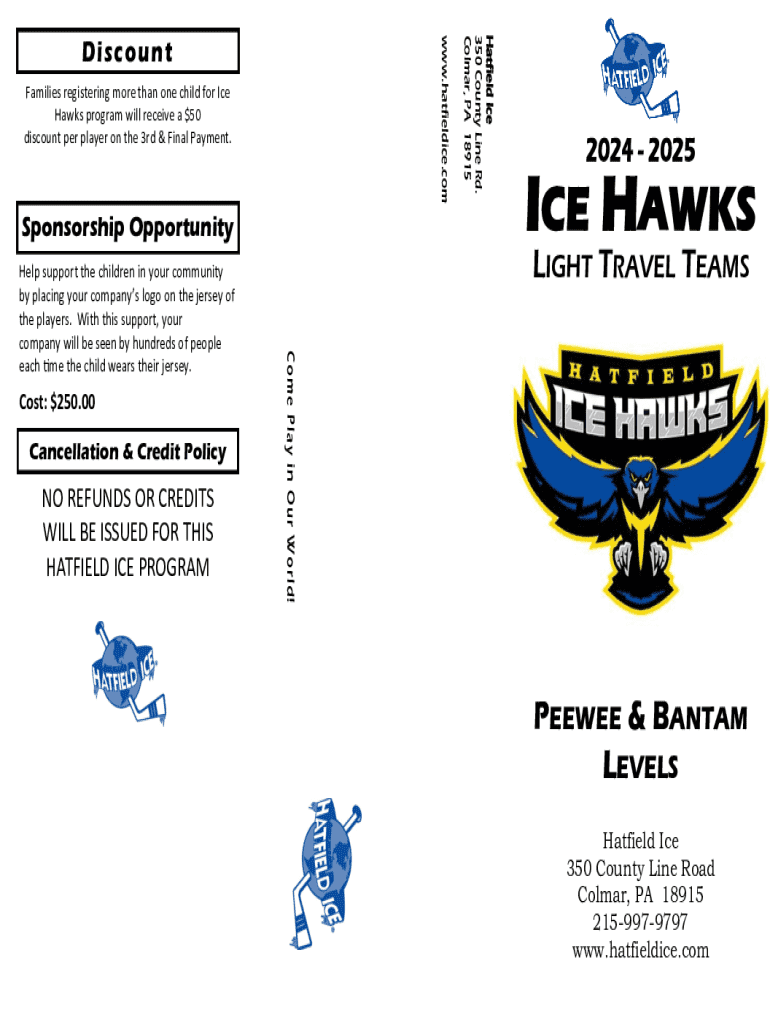 Discount

Families registering more than one child for Ice Hawks program will receive a $50 discount per player on the 3rd & Final Payment.

Sponsorship Opportunity

Help support the children in your community by placing your company's logo on the jersey of the players. With this support, your company will be seen by hundreds of people each time the child wears their jersey.

Cost: $250.00

Cancellation & Credit Policy

NO REFUNDS OR CREDITS WILL BE ISSUED FOR THIS HATFIELD ICE PROGRAM

HATFIELD ICE

Hatfield Ice
350 County Line Rd.
Colmar, PA 18915
www.hatfieldice.com

Come Play in Our World!

HATFIELD ICE

HATFIELD ICE

2024 - 2025

ICE HAWKS

LIGHT TRAVEL TEAMS

HATFIELD
ICE HAWKS

PEEWEE & BANTAM LEVELS

Hatfield Ice
350 County Line Road
Colmar, PA 18915
215-997-9797
www.hatfieldice.com